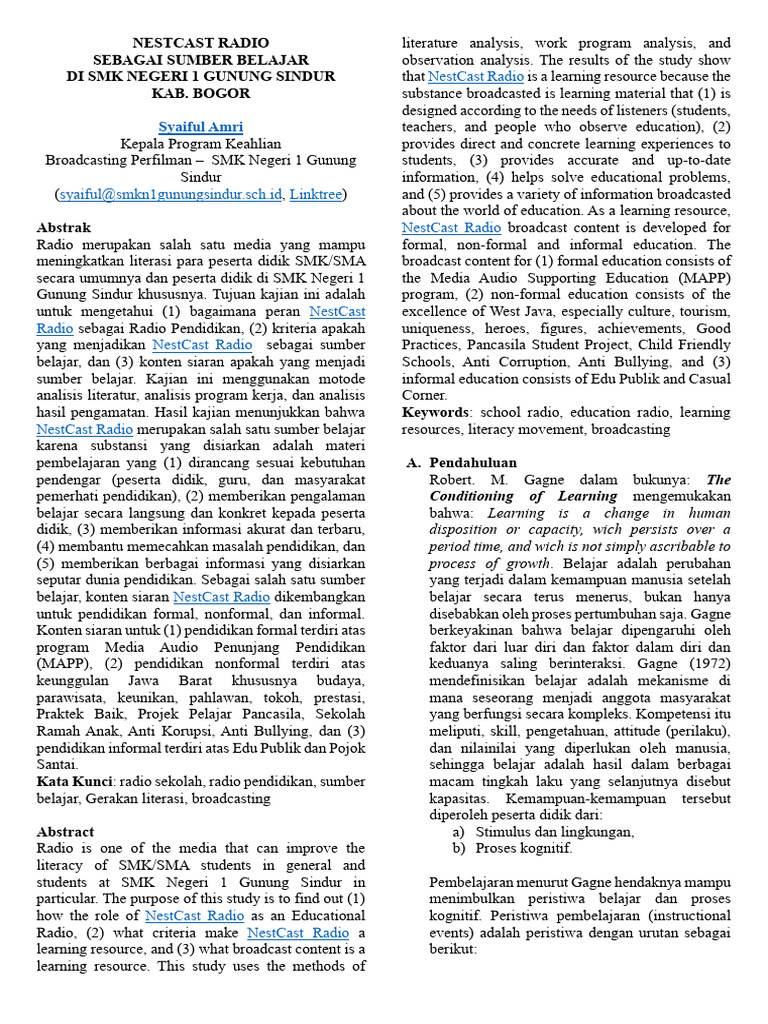 NESTCAST RADIO
SEBAGAI SUMBER BELAJAR
DI SMK NEGERI 1 GUNUNG SINDUR
KAB. BOGOR

Syaiful Amri
Kepala Program Keahlian
Broadcasting Perfilman – SMK Negeri 1 Gunung Sindur
(syaiful@smkn1gunungsindur.sch.id, Linktree)

Abstrak
Radio merupakan salah satu media yang mampu meningkatkan literasi para peserta didik SMK/SMA secara umumnya dan peserta didik di SMK Negeri 1 Gunung Sindur khususnya. Tujuan kajian ini adalah untuk mengetahui (1) bagaimana peran NestCast Radio sebagai Radio Pendidikan, (2) kriteria apakah yang menjadikan NestCast Radio sebagai sumber belajar, dan (3) konten siaran apakah yang menjadi sumber belajar. Kajian ini menggunakan motode analisis literatur, analisis program kerja, dan analisis hasil pengamatan. Hasil kajian menunjukkan bahwa NestCast Radio merupakan salah satu sumber belajar karena substansi yang disiarkan adalah materi pembelajaran yang (1) dirancang sesuai kebutuhan pendengar (peserta didik, guru, dan masyarakat pemerhati pendidikan), (2) memberikan pengalaman belajar secara langsung dan konkret kepada peserta didik, (3) memberikan informasi akurat dan terbaru, (4) membantu memecahkan masalah pendidikan, dan (5) memberikan berbagai informasi yang disiarkan seputar dunia pendidikan. Sebagai salah satu sumber belajar, konten siaran NestCast Radio dikembangkan untuk pendidikan formal, nonformal, dan informal. Konten siaran untuk (1) pendidikan formal terdiri atas program Media Audio Penunjang Pendidikan (MAPP), (2) pendidikan nonformal terdiri atas keunggulan Jawa Barat khususnya budaya, parawisata, keunikan, pahlawan, tokoh, prestasi, Praktek Baik, Projek Pelajar Pancasila, Sekolah Ramah Anak, Anti Korupsi, Anti Bullying, dan (3) pendidikan informal terdiri atas Edu Publik dan Pojok Santai.
Kata Kunci: radio sekolah, radio pendidikan, sumber belajar, Gerakan literasi, broadcasting

Abstract
Radio is one of the media that can improve the literacy of SMK/SMA students in general and students at SMK Negeri 1 Gunung Sindur in particular. The purpose of this study is to find out (1) how the role of NestCast Radio as an Educational Radio, (2) what criteria make NestCast Radio a learning resource, and (3) what broadcast content is a learning resource. This study uses the methods of literature analysis, work program analysis, and observation analysis. The results of the study show that NestCast Radio is a learning resource because the substance broadcasted is learning material that (1) is designed according to the needs of listeners (students, teachers, and people who observe education), (2) provides direct and concrete learning experiences to students, (3) provides accurate and up-to-date information, (4) helps solve educational problems, and (5) provides a variety of information broadcasted about the world of education. As a learning resource, NestCast Radio broadcast content is developed for formal, non-formal and informal education. The broadcast content for (1) formal education consists of the Media Audio Supporting Education (MAPP) program, (2) non-formal education consists of the excellence of West Java, especially culture, tourism, uniqueness, heroes, figures, achievements, Good Practices, Pancasila Student Project, Child Friendly Schools, Anti Corruption, Anti Bullying, and (3) informal education consists of Edu Publik and Casual Corner.
Keywords: school radio, education radio, learning resources, literacy movement, broadcasting

A. Pendahuluan
Robert. M. Gagne dalam bukunya: The Conditioning of Learning mengemukakan bahwa: Learning is a change in human disposition or capacity, wich persists over a period time, and wich is not simply ascribable to process of growth. Belajar adalah perubahan yang terjadi dalam kemampuan manusia setelah belajar secara terus menerus, bukan hanya disebabkan oleh proses pertumbuhan saja. Gagne berkeyakinan bahwa belajar dipengaruhi oleh faktor dari luar diri dan faktor dalam diri dan keduanya saling berinteraksi. Gagne (1972) mendefinisikan belajar adalah mekanisme di mana seseorang menjadi anggota masyarakat yang berfungsi secara kompleks. Kompetensi itu meliputi, skill, pengetahuan, attitude (perilaku), dan nilainilai yang diperlukan oleh manusia, sehingga belajar adalah hasil dalam berbagai macam tingkah laku yang selanjutnya disebut kapasitas. Kemampuan-kemampuan tersebut diperoleh peserta didik dari:
a) Stimulus dan lingkungan,
b) Proses kognitif.

Pembelajaran menurut Gagne hendaknya mampu menimbulkan peristiwa belajar dan proses kognitif. Peristiwa pembelajaran (instructional events) adalah peristiwa dengan urutan sebagai berikut: